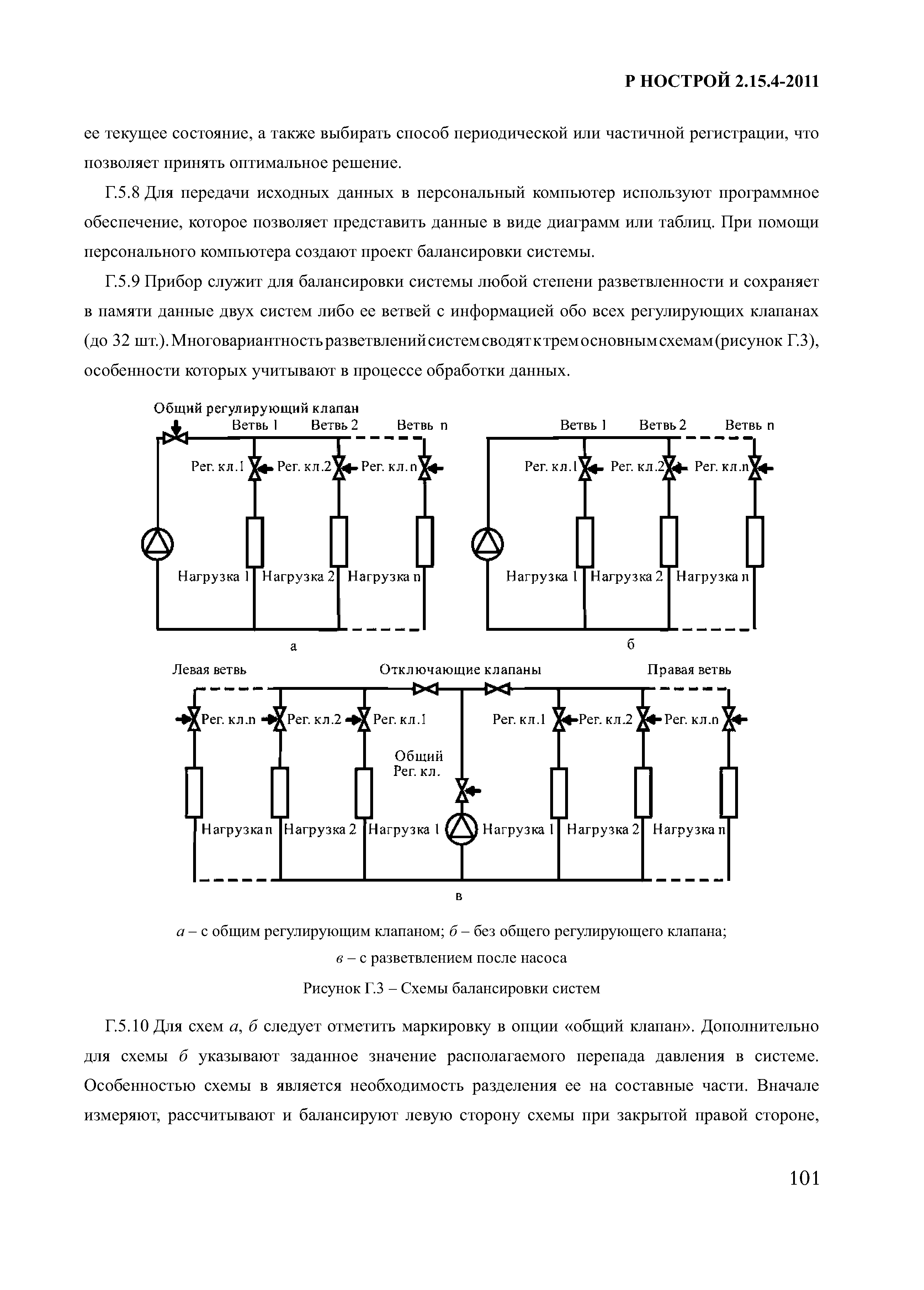 Р НОСТРОЙ 2.15.4-2011

ее текущее состояние, а также выбирать способ периодической или частичной регистрации, что позволяет принять оптимальное решение.

Г.5.8 Для передачи исходных данных в персональный компьютер используют программное обеспечение, которое позволяет представить данные в виде диаграмм или таблиц. При помощи персонального компьютера создают проект балансировки системы.

Г.5.9 Прибор служит для балансировки системы любой степени разветвленности и сохраняет в памяти данные двух систем либо ее ветвей с информацией обо всех регулирующих клапанах (до 32 шт.). Многовариантность разветвлений систем сводят к трем основным схемам (рисунок Г.3), особенности которых учитывают в процессе обработки данных.

Общий регулирующий клапан
Ветвь 1 Ветвь 2 Ветвь n
Рег. кл.1 Рег. кл.2 Рег. кл.n
Нагрузка 1 Нагрузка 2 Нагрузка n
а

Ветвь 1 Ветвь 2 Ветвь n
Рег. кл.1 Рег. кл.2 Рег. кл.n
Нагрузка 1 Нагрузка 2 Нагрузка n
б

Левая ветвь Отключающие клапаны Правая ветвь
Рег. кл.n Рег. кл.2 Рег. кл.1 Рег. кл.1 Рег. кл.2 Рег. кл.n
Общий Рег. кл.
Нагрузка n Нагрузка 2 Нагрузка 1 Нагрузка 1 Нагрузка 2 Нагрузка n
в

а – с общим регулирующим клапаном; б – без общего регулирующего клапана; в – с разветвлением после насоса

Рисунок Г.3 – Схемы балансировки систем

Г.5.10 Для схем а, б следует отметить маркировку в опции «общий клапан». Дополнительно для схемы б указывают заданное значение располагаемого перепада давления в системе. Особенностью схемы в является необходимость разделения ее на составные части. Вначале измеряют, рассчитывают и балансируют левую сторону схемы при закрытой правой стороне,

101